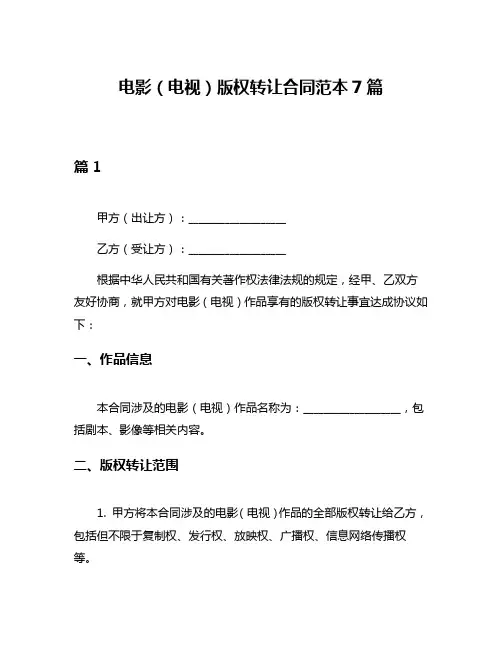 电影（电视）版权转让合同范本7篇

篇1

甲方（出让方）：________________

乙方（受让方）：________________

根据中华人民共和国有关著作权法律法规的规定，经甲、乙双方友好协商，就甲方对电影（电视）作品享有的版权转让事宜达成协议如下：

一、作品信息

本合同涉及的电影（电视）作品名称为：________________，包括剧本、影像等相关内容。

二、版权转让范围

1. 甲方将本合同涉及的电影（电视）作品的全部版权转让给乙方，包括但不限于复制权、发行权、放映权、广播权、信息网络传播权等。